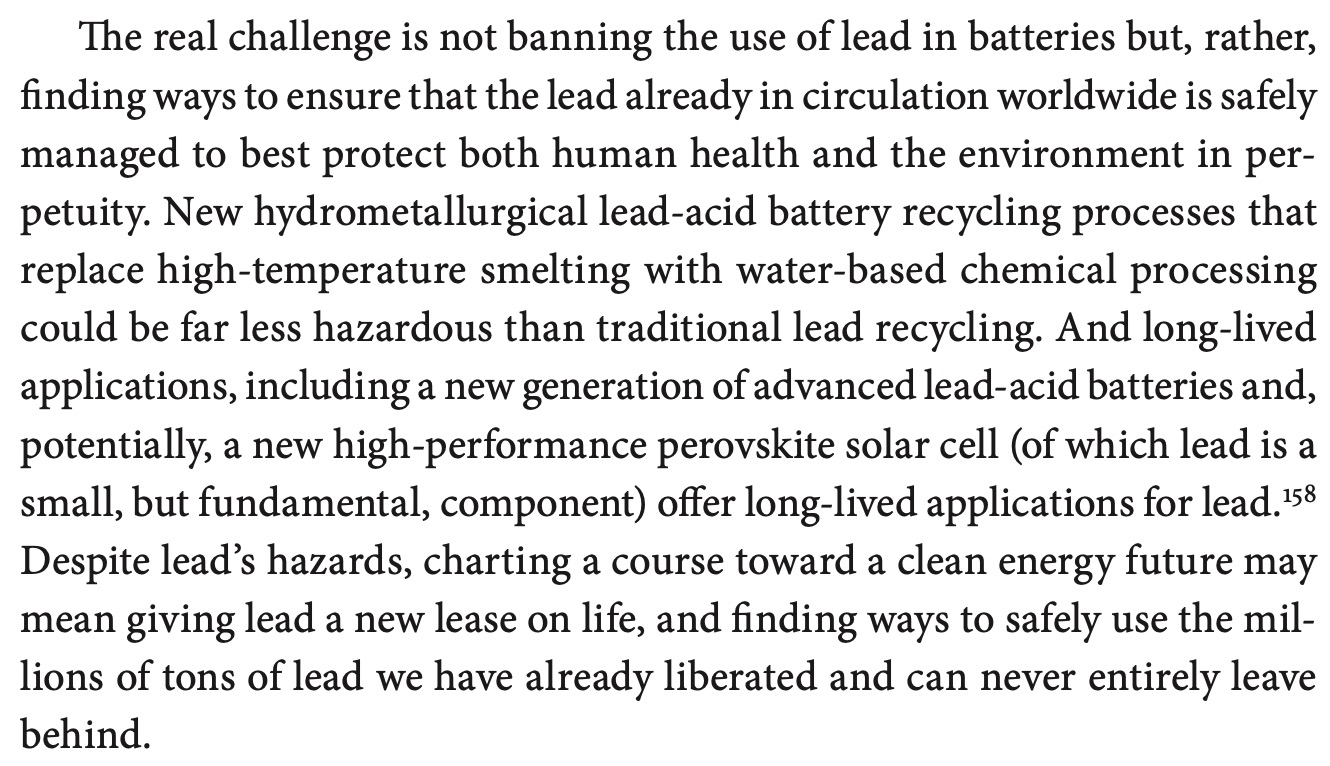 The real challenge is not banning the use of lead in batteries but, rather, finding ways to ensure that the lead already in circulation worldwide is safely managed to best protect both human health and the environment in perpetuity. New hydrometallurgical lead-acid battery recycling processes that replace high-temperature smelting with water-based chemical processing could be far less hazardous than traditional lead recycling. And long-lived applications, including a new generation of advanced lead-acid batteries and, potentially, a new high-performance perovskite solar cell (of which lead is a small, but fundamental, component) offer long-lived applications for lead.$^{158}$ Despite lead's hazards, charting a course toward a clean energy future may mean giving lead a new lease on life, and finding ways to safely use the millions of tons of lead we have already liberated and can never entirely leave behind.